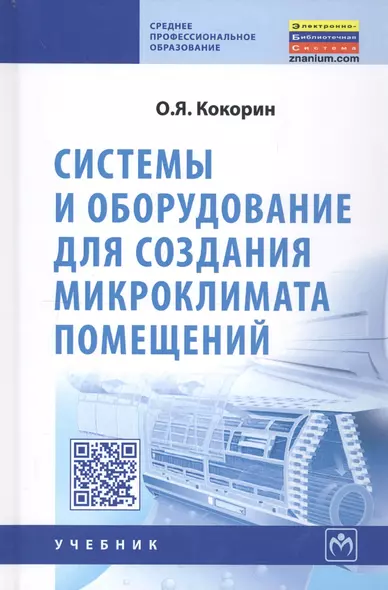 СРЕДНЕЕ ПРОФЕССИОНАЛЬНОЕ ОБРАЗОВАНИЕ

Электронно-Библиотечная Система
znanium.com

О.Я. Кокорин

СИСТЕМЫ И ОБОРУДОВАНИЕ ДЛЯ СОЗДАНИЯ МИКРОКЛИМАТА ПОМЕЩЕНИЙ

УЧЕБНИК